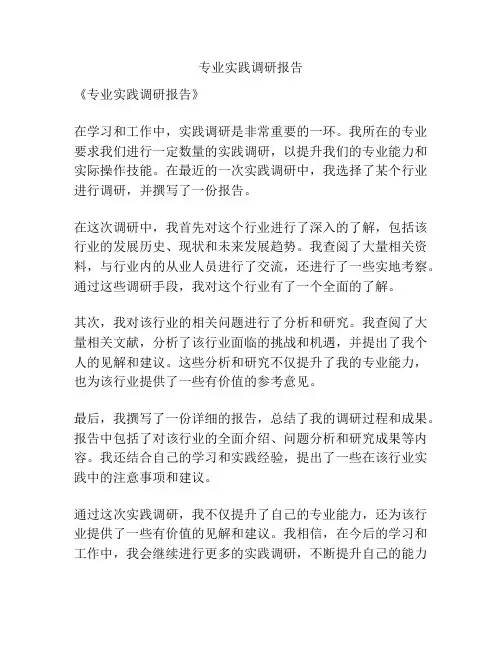 专业实践调研报告

《专业实践调研报告》

在学习和工作中，实践调研是非常重要的一环。我所在的专业要求我们进行一定数量的实践调研，以提升我们的专业能力和实际操作技能。在最近的一次实践调研中，我选择了某个行业进行调研，并撰写了一份报告。

在这次调研中，我首先对这个行业进行了深入的了解，包括该行业的发展历史、现状和未来发展趋势。我查阅了大量相关资料，与行业内的从业人员进行了交流，还进行了一些实地考察。通过这些调研手段，我对这个行业有了一个全面的了解。

其次，我对该行业的相关问题进行了分析和研究。我查阅了大量相关文献，分析了该行业面临的挑战和机遇，并提出了我个人的见解和建议。这些分析和研究不仅提升了我的专业能力，也为该行业提供了一些有价值的参考意见。

最后，我撰写了一份详细的报告，总结了我的调研过程和成果。报告中包括了对该行业的全面介绍、问题分析和研究成果等内容。我还结合自己的学习和实践经验，提出了一些在该行业实践中的注意事项和建议。

通过这次实践调研，我不仅提升了自己的专业能力，还为该行业提供了一些有价值的见解和建议。我相信，在今后的学习和工作中，我会继续进行更多的实践调研，不断提升自己的能力